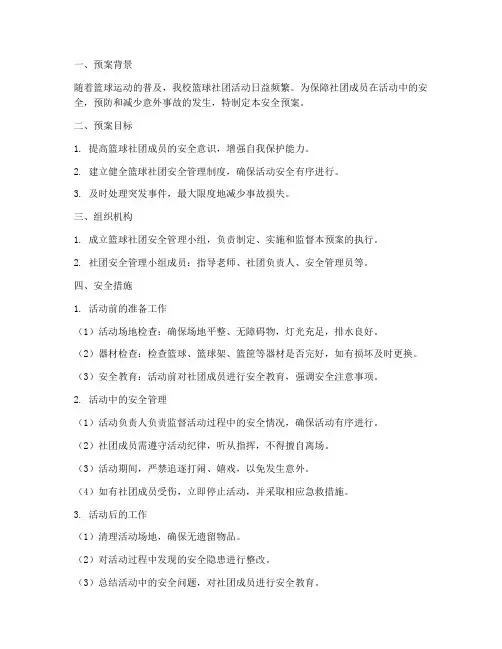 一、预案背景

随着篮球运动的普及，我校篮球社团活动日益频繁。为保障社团成员在活动中的安全，预防和减少意外事故的发生，特制定本安全预案。

二、预案目标

1. 提高篮球社团成员的安全意识，增强自我保护能力。

2. 建立健全篮球社团安全管理制度，确保活动安全有序进行。

3. 及时处理突发事件，最大限度地减少事故损失。

三、组织机构

1. 成立篮球社团安全管理小组，负责制定、实施和监督本预案的执行。

2. 社团安全管理小组成员：指导老师、社团负责人、安全管理员等。

四、安全措施

1. 活动前的准备工作

（1）活动场地检查：确保场地平整、无障碍物，灯光充足，排水良好。

（2）器材检查：检查篮球、篮球架、篮筐等器材是否完好，如有损坏及时更换。

（3）安全教育：活动前对社团成员进行安全教育，强调安全注意事项。

2. 活动中的安全管理

（1）活动负责人负责监督活动过程中的安全情况，确保活动有序进行。

（2）社团成员需遵守活动纪律，听从指挥，不得擅自离场。

（3）活动期间，严禁追逐打闹、嬉戏，以免发生意外。

（4）如有社团成员受伤，立即停止活动，并采取相应急救措施。

3. 活动后的工作

（1）清理活动场地，确保无遗留物品。

（2）对活动过程中发现的安全隐患进行整改。

（3）总结活动中的安全问题，对社团成员进行安全教育。